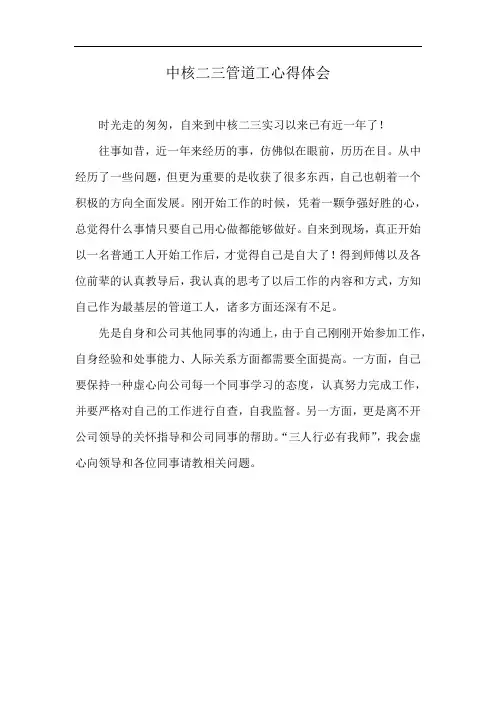 中核二三管道工心得体会

时光走的匆匆，自来到中核二三实习以来已有近一年了！

往事如昔，近一年来经历的事，仿佛似在眼前，历历在目。从中经历了一些问题，但更为重要的是收获了很多东西，自己也朝着一个积极的方向全面发展。刚开始工作的时候，凭着一颗争强好胜的心，总觉得什么事情只要自己用心做都能够做好。自来到现场，真正开始以一名普通工人开始工作后，才觉得自己是自大了！得到师傅以及各位前辈的认真教导后，我认真的思考了以后工作的内容和方式，方知自己作为最基层的管道工人，诸多方面还深有不足。

先是自身和公司其他同事的沟通上，由于自己刚刚开始参加工作，自身经验和处事能力、人际关系方面都需要全面提高。一方面，自己要保持一种虚心向公司每一个同事学习的态度，认真努力完成工作，并要严格对自己的工作进行自查，自我监督。另一方面，更是离不开公司领导的关怀指导和公司同事的帮助。“三人行必有我师”，我会虚心向领导和各位同事请教相关问题。